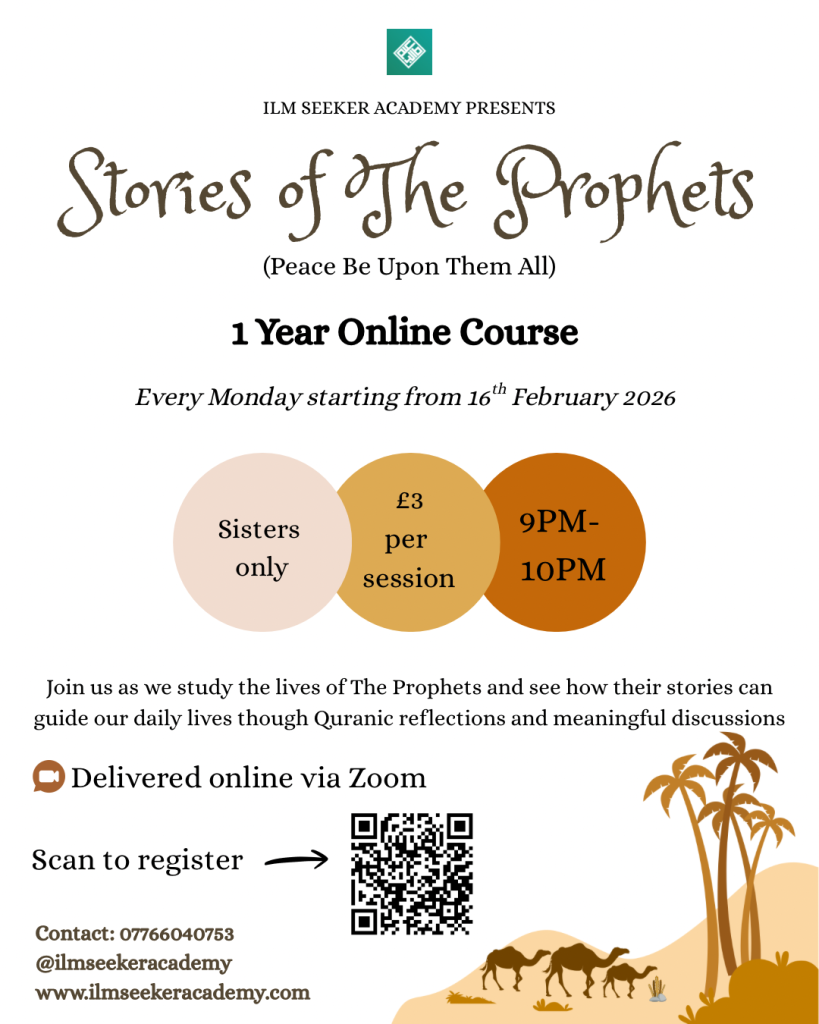 ILM SEEKER ACADEMY PRESENTS

Stories of The Prophets

(Peace Be Upon Them All)

1 Year Online Course

Every Monday starting from 16$^{th}$ February 2026

Sisters only

£3 per session

9PM-10PM

Join us as we study the lives of The Prophets and see how their stories can guide our daily lives though Quranic reflections and meaningful discussions

Delivered online via Zoom

Scan to register

Contact: 07766040753
@ilmseekeracademy
www.ilmseekeracademy.com